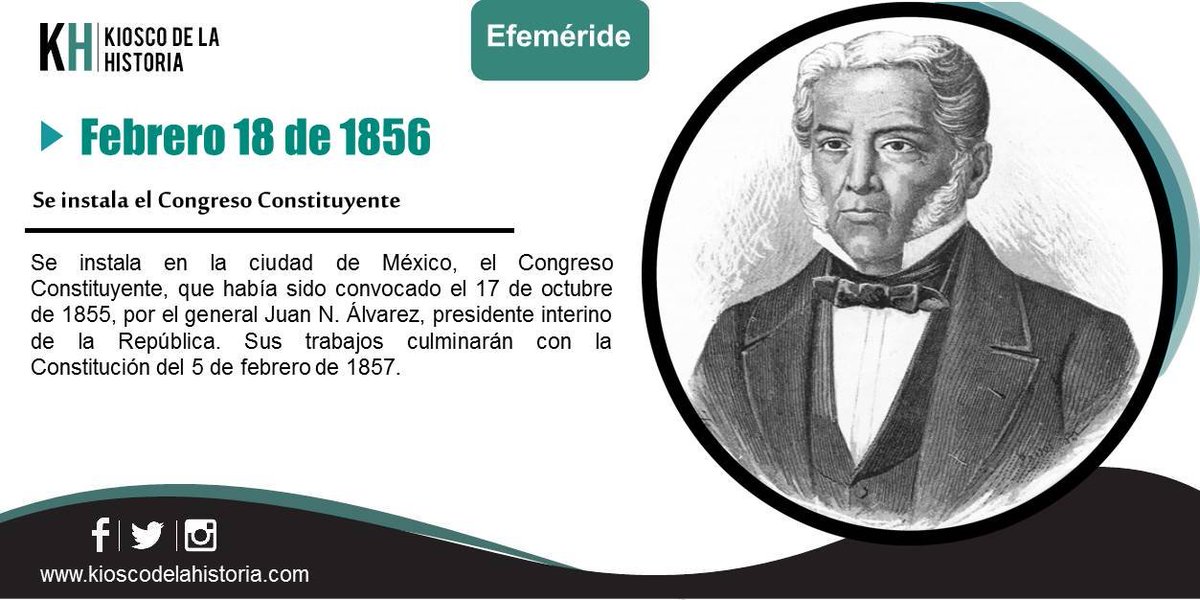 KH KIOSCO DE LA HISTORIA

Efeméride

Febrero 18 de 1856

Se instala el Congreso Constituyente

Se instala en la ciudad de México, el Congreso Constituyente, que había sido convocado el 17 de octubre de 1855, por el general Juan N. Álvarez, presidente interino de la República. Sus trabajos culminarán con la Constitución del 5 de febrero de 1857.

www.kioscodelahistoria.com